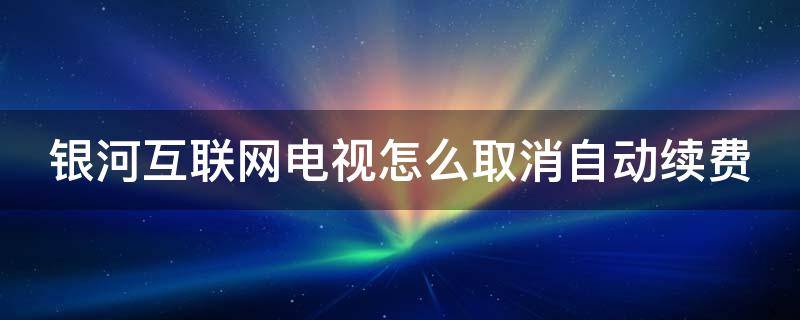 银河互联网电视怎么取消自动续费